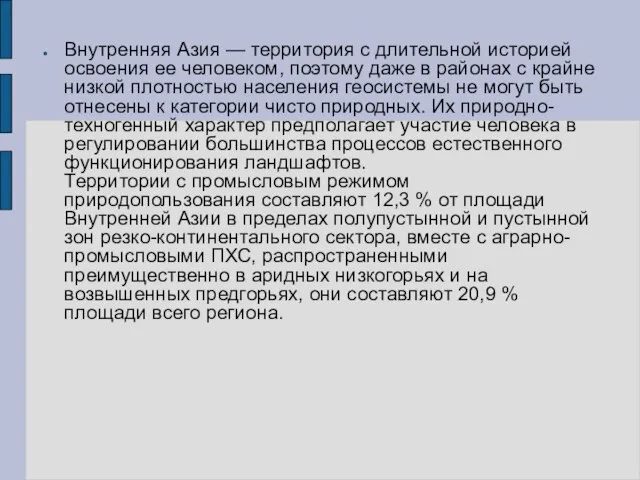 Внутренняя Азия — территория с длительной историей освоения ее человеком, поэтому даже в районах с крайне низкой плотностью населения геосистемы не могут быть отнесены к категории чисто природных. Их природно-техногенный характер предполагает участие человека в регулировании большинства процессов естественного функционирования ландшафтов.
Территории с промысловым режимом природопользования составляют 12,3 % от площади Внутренней Азии в пределах полупустынной и пустынной зон резко-континентального сектора, вместе с аграрно-промысловыми ПХС, распространенными преимущественно в аридных низкогорьях и на возвышенных предгорьях, они составляют 20,9 % площади всего региона.